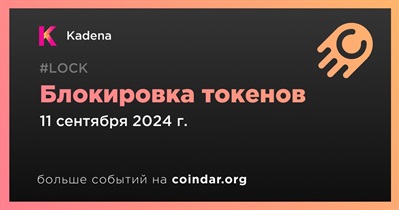 Kadena

#LOCK

Блокировка токенов

11 сентября 2024 г.

больше событий на coindar.org